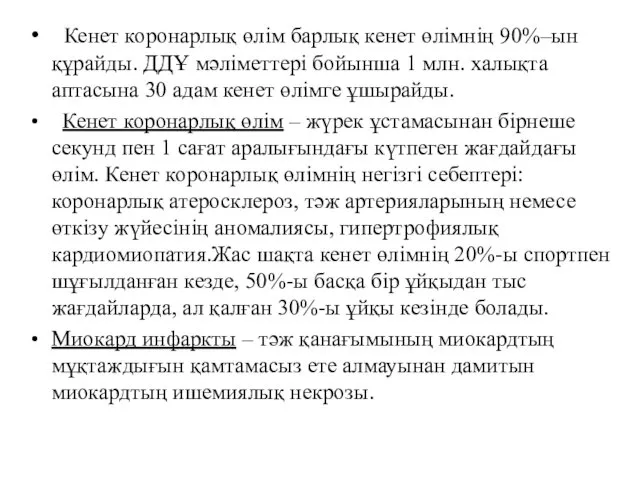 • Кенет коронарлық өлім барлық кенет өлімнің 90%–ын құрайды. ДДҰ мәліметтері бойынша 1 млн. халықта аптасына 30 адам кенет өлімге ұшырайды.

• Кенет коронарлық өлім – жүрек ұстамасынан бірнеше секунд пен 1 сағат аралығындағы күтпеген жағдайдағы өлім. Кенет коронарлық өлімнің негізгі себептері: коронарлық атеросклероз, тәж артерияларының немесе өткізу жүйесінің аномалиясы, гипертрофиялық кардиомиопатия.Жас шақта кенет өлімнің 20%-ы спортпен шұғылданған кезде, 50%-ы басқа бір ұйқыдан тыс жағдайларда, ал қалған 30%-ы ұйқы кезінде болады.

• Миокард инфаркты – тәж қанағымының миокардтың мұқтаждығын қамтамасыз ете алмауынан дамитын миокардтың ишемиялық некрозы.